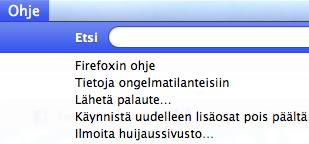 Ohje

Etsi

Firefoxin ohje
Tietoja ongelmatilanteisiin
Lähetä palaute...
Käynnistä uudelleen lisäosat pois päältä
Ilmoita huijaussivusto...